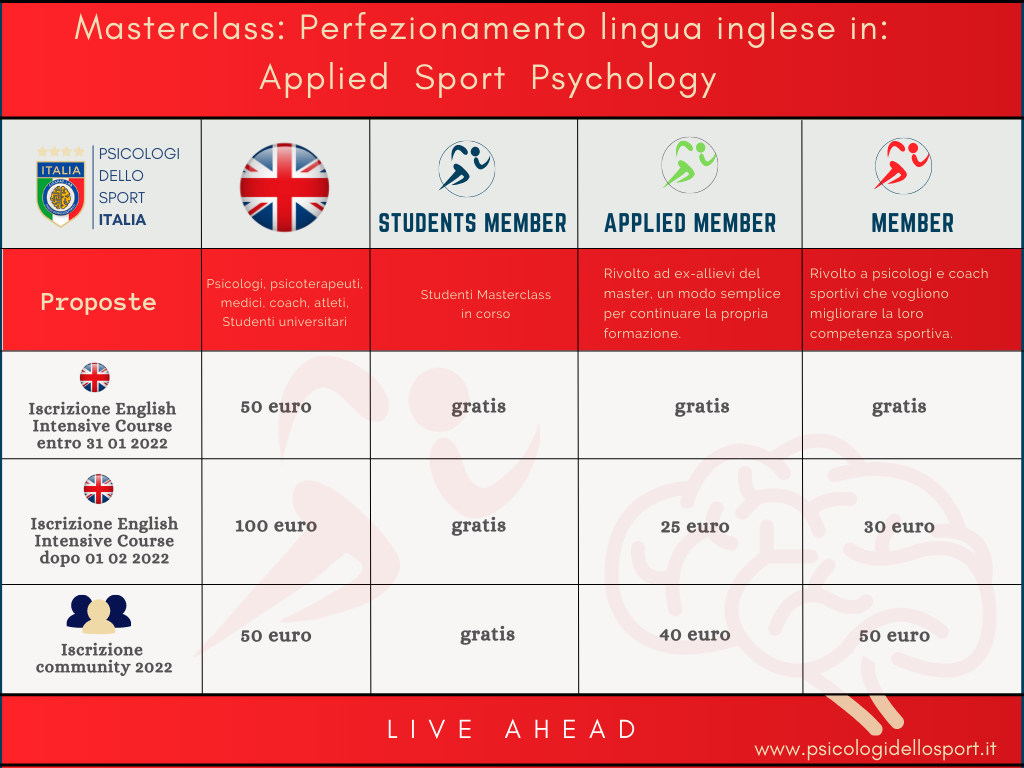 Masterclass: Perfezionamento lingua inglese in:
Applied Sport Psychology

| ITALIA PSICOLOGI DELLO SPORT ITALIA | | STUDENTS MEMBER | APPLIED MEMBER | MEMBER |
|---|---|---|---|---|
| Proposte | Psicologi, psicoterapeuti, medici, coach, atleti, Studenti universitari | Studenti Masterclass in corso | Rivolto ad ex-allievi del master, un modo semplice per continuare la propria formazione. | Rivolto a psicologi e coach sportivi che vogliono migliorare la loro competenza sportiva. |
| Iscrizione English Intensive Course entro 31 01 2022 | 50 euro | gratis | gratis | gratis |
| Iscrizione English Intensive Course dopo 01 02 2022 | 100 euro | gratis | 25 euro | 30 euro |
| Iscrizione community 2022 | 50 euro | gratis | 40 euro | 50 euro |

LIVE AHEAD

www.psicologidellosport.it